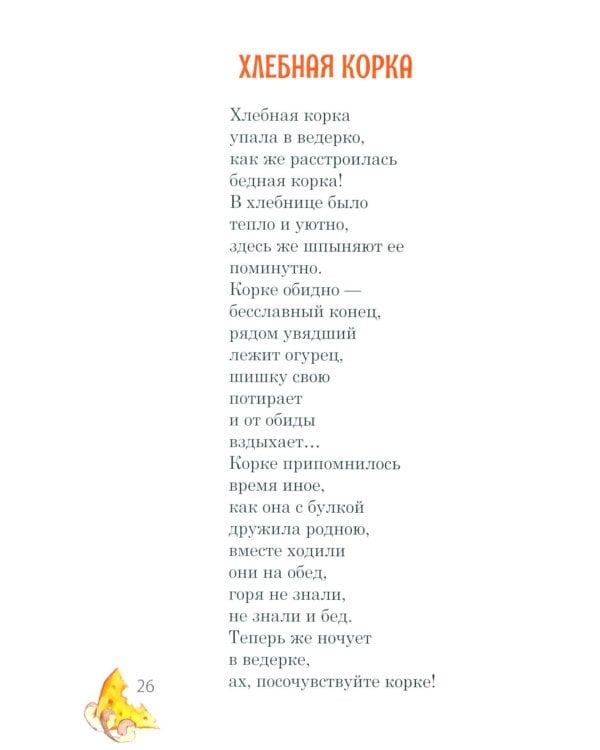 ХЛЕБНАЯ КОРКА

Хлебная корка
упала в ведерко,
как же расстроилась
бедная корка!
В хлебнице было
тепло и уютно,
здесь же шпыняют ее
поминутно.
Корке обидно —
бесславный конец,
рядом увядший
лежит огурец,
шишку свою
потирает
и от обиды
вздыхает…
Корке припомнилось
время иное,
как она с булкой
дружила родною,
вместе ходили
они на обед,
горя не знали,
не знали и бед.
Теперь же ночует
в ведерке,
ах, посочувствуйте корке!

26